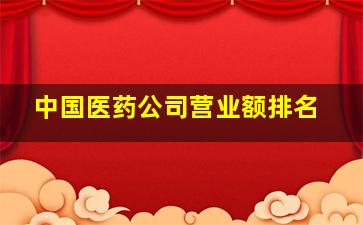 中国医药公司营业额排名